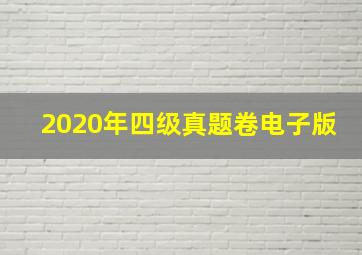 2020年四级真题卷电子版